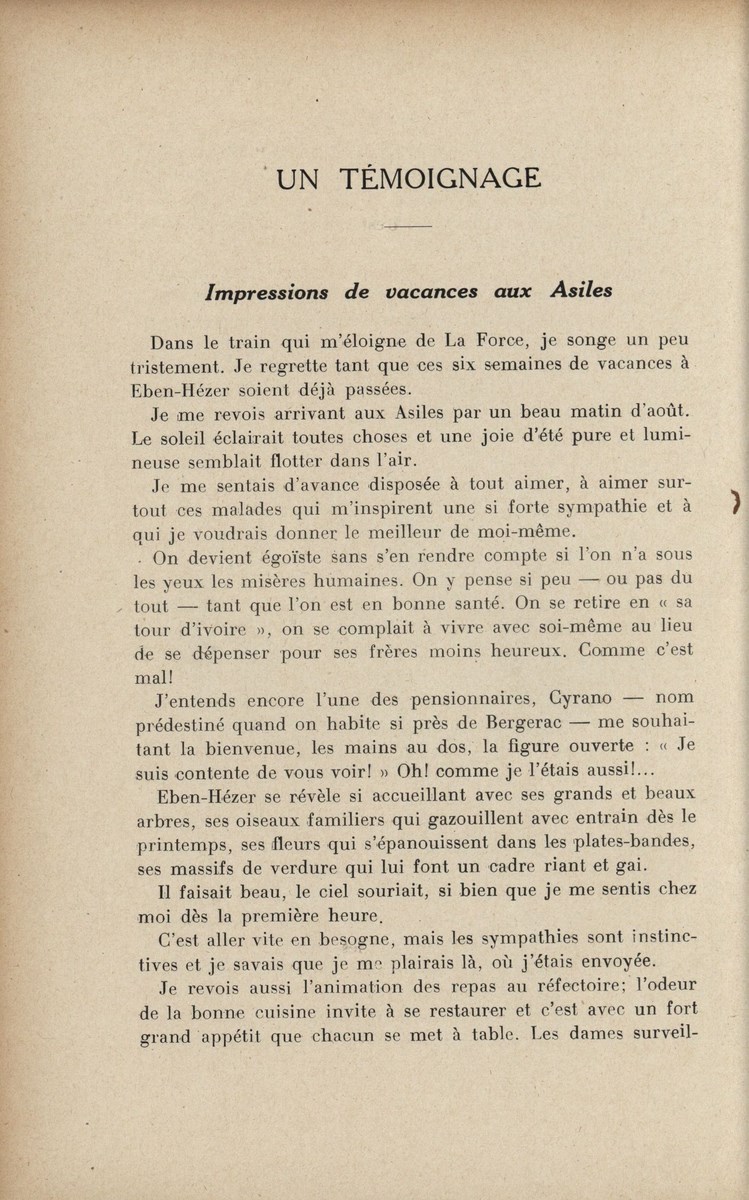 UN TÉMOIGNAGE

Impressions de vacances aux Asiles

Dans le train qui m'éloigne de La Force, je songe un peu tristement. Je regrette tant que ces six semaines de vacances à Eben-Hézer soient déjà passées.

Je me revois arrivant aux Asiles par un beau matin d'août. Le soleil éclairait toutes choses et une joie d'été pure et lumineuse semblait flotter dans l'air.

Je me sentais d'avance disposée à tout aimer, à aimer surtout ces malades qui m'inspirent une si forte sympathie et à qui je voudrais donner le meilleur de moi-même.

On devient égoïste sans s'en rendre compte si l'on n'a sous les yeux les misères humaines. On y pense si peu — ou pas du tout — tant que l'on est en bonne santé. On se retire en « sa tour d'ivoire », on se complait à vivre avec soi-même au lieu de se dépenser pour ses frères moins heureux. Comme c'est mal!

J'entends encore l'une des pensionnaires, Cyrano — nom prédestiné quand on habite si près de Bergerac — me souhaitant la bienvenue, les mains au dos, la figure ouverte : « Je suis contente de vous voir! » Oh! comme je l'étais aussi!...

Eben-Hézer se révèle si accueillant avec ses grands et beaux arbres, ses oiseaux familiers qui gazouillent avec entrain dès le printemps, ses fleurs qui s'épanouissent dans les plates-bandes, ses massifs de verdure qui lui font un cadre riant et gai.

Il faisait beau, le ciel souriait, si bien que je me sentis chez moi dès la première heure.

C'est aller vite en besogne, mais les sympathies sont instinctives et je savais que je me plairais là, où j'étais envoyée.

Je revois aussi l'animation des repas au réfectoire; l'odeur de la bonne cuisine invite à se restaurer et c'est avec un fort grand appétit que chacun se met à table. Les dames surveil-